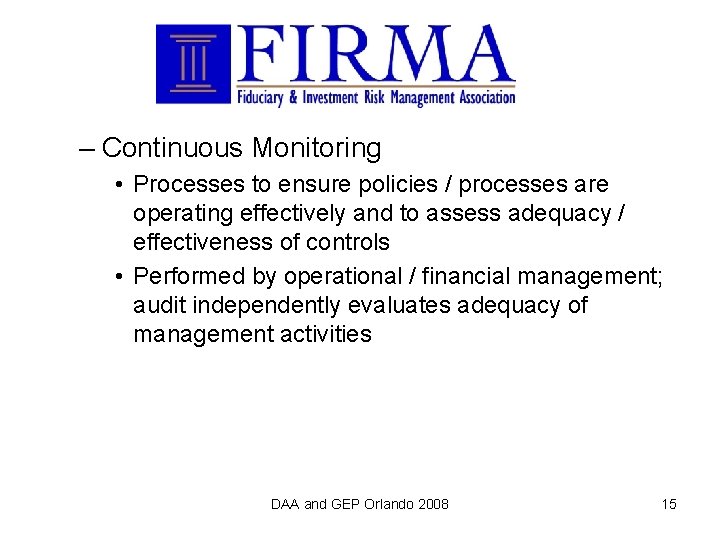 FIRMA
Fiduciary & Investment Risk Management Association

– Continuous Monitoring

• Processes to ensure policies / processes are operating effectively and to assess adequacy / effectiveness of controls

• Performed by operational / financial management; audit independently evaluates adequacy of management activities

DAA and GEP Orlando 2008

15